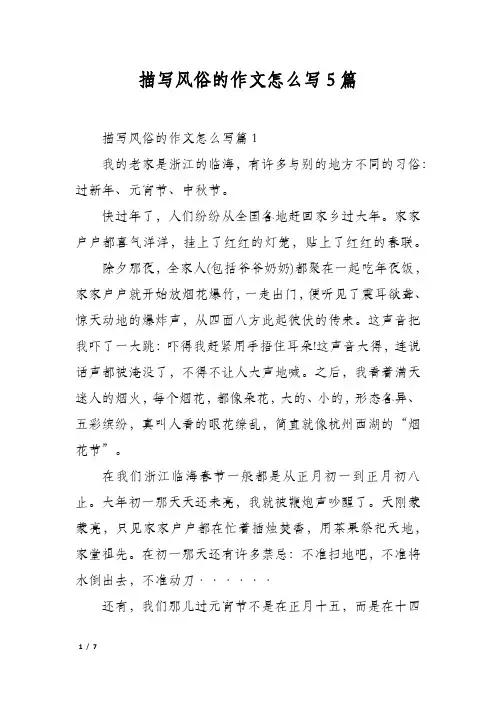 描写风俗的作文怎么写5篇

描写风俗的作文怎么写篇1

我的老家是浙江的临海，有许多与别的地方不同的习俗：过新年、元宵节、中秋节。

快过年了，人们纷纷从全国各地赶回家乡过大年。家家户户都喜气洋洋，挂上了红红的灯笼，贴上了红红的春联。

除夕那夜，全家人(包括爷爷奶奶)都聚在一起吃年夜饭，家家户户就开始放烟花爆竹，一走出门，便听见了震耳欲聋、惊天动地的爆炸声，从四面八方此起彼伏的传来。这声音把我吓了一大跳：吓得我赶紧用手捂住耳朵!这声音大得，连说话声都被淹没了，不得不让人大声地喊。之后，我看着满天迷人的烟火，每个烟花，都像朵花，大的、小的，形态各异、五彩缤纷，真叫人看的眼花缭乱，简直就像杭州西湖的“烟花节”。

在我们浙江临海春节一般都是从正月初一到正月初八止。大年初一那天天还未亮，我就被鞭炮声吵醒了。天刚蒙蒙亮，只见家家户户都在忙着插烛焚香，用茶果祭祀天地，家堂祖先。在初一那天还有许多禁忌：不准扫地吧，不准将水倒出去，不准动刀······

还有，我们那儿过元宵节不是在正月十五，而是在十四

1 / 7